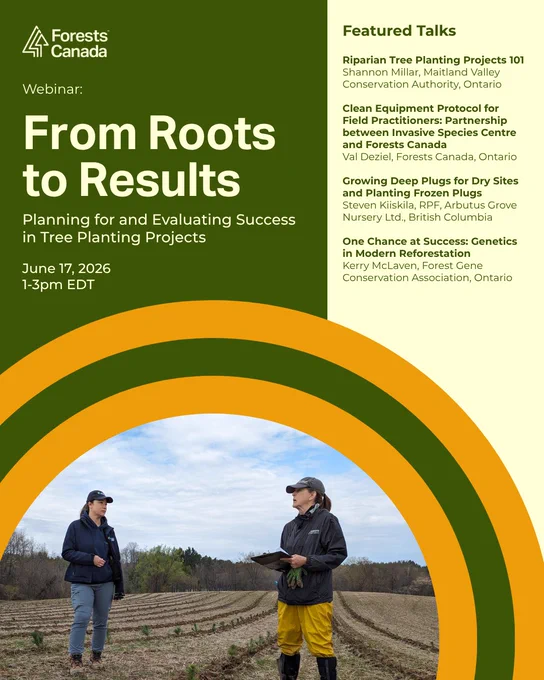 Forests Canada

Webinar:

From Roots to Results

Planning for and Evaluating Success in Tree Planting Projects

June 17, 2026
1-3pm EDT

Featured Talks

Riparian Tree Planting Projects 101
Shannon Millar, Maitland Valley Conservation Authority, Ontario

Clean Equipment Protocol for Field Practitioners: Partnership between Invasive Species Centre and Forests Canada
Val Deziel, Forests Canada, Ontario

Growing Deep Plugs for Dry Sites and Planting Frozen Plugs
Steven Kiiskila, RPF, Arbutus Grove Nursery Ltd., British Columbia

One Chance at Success: Genetics in Modern Reforestation
Kerry McLaven, Forest Gene Conservation Association, Ontario